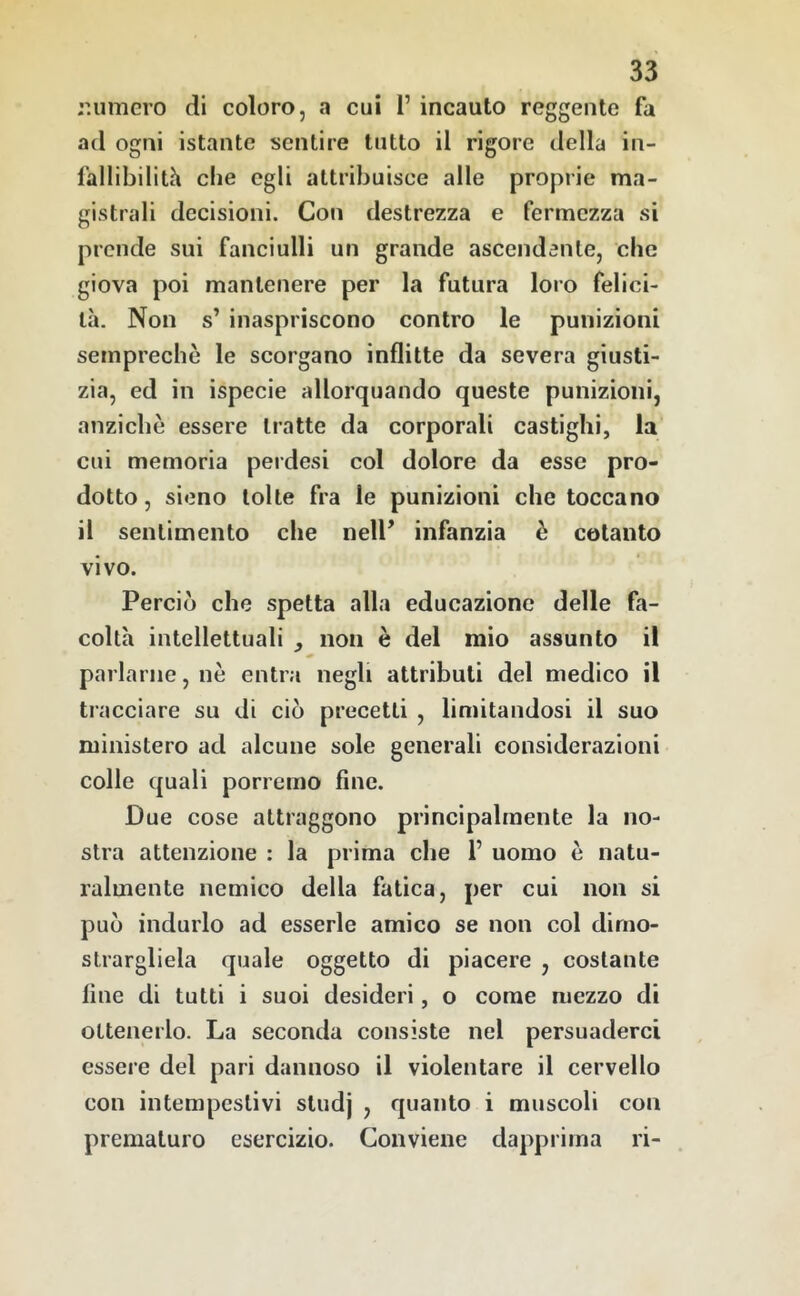 33

numero di coloro, a cui l' incauto reggente fa ad ogni istante sentire tutto il rigore della infallibilità che egli attribuisce alle proprie magistrali decisioni. Con destrezza e fermezza si prende sui fanciulli un grande ascendente, che giova poi mantenere per la futura loro felicità. Non s' inaspriscono contro le punizioni semprechè le scorgano inflitte da severa giustizia, ed in ispecie allorquando queste punizioni, anzichè essere tratte da corporali castighi, la cui memoria perdesi col dolore da esse prodotto, sieno tolte fra le punizioni che toccano il sentimento che nell' infanzia è cotanto vivo.

Perciò che spetta alla educazione delle facoltà intellettuali, non è del mio assunto il parlarne, nè entra negli attributi del medico il tracciare su di ciò precetti, limitandosi il suo ministero ad alcune sole generali considerazioni colle quali porremo fine.

Due cose attraggono principalmente la nostra attenzione : la prima che l' uomo è naturalmente nemico della fatica, per cui non si può indurlo ad esserle amico se non col dimostrargliela quale oggetto di piacere, costante fine di tutti i suoi desideri, o come mezzo di ottenerlo. La seconda consiste nel persuaderci essere del pari dannoso il violentare il cervello con intempestivi studj, quanto i muscoli con prematuro esercizio. Conviene dapprima ri-